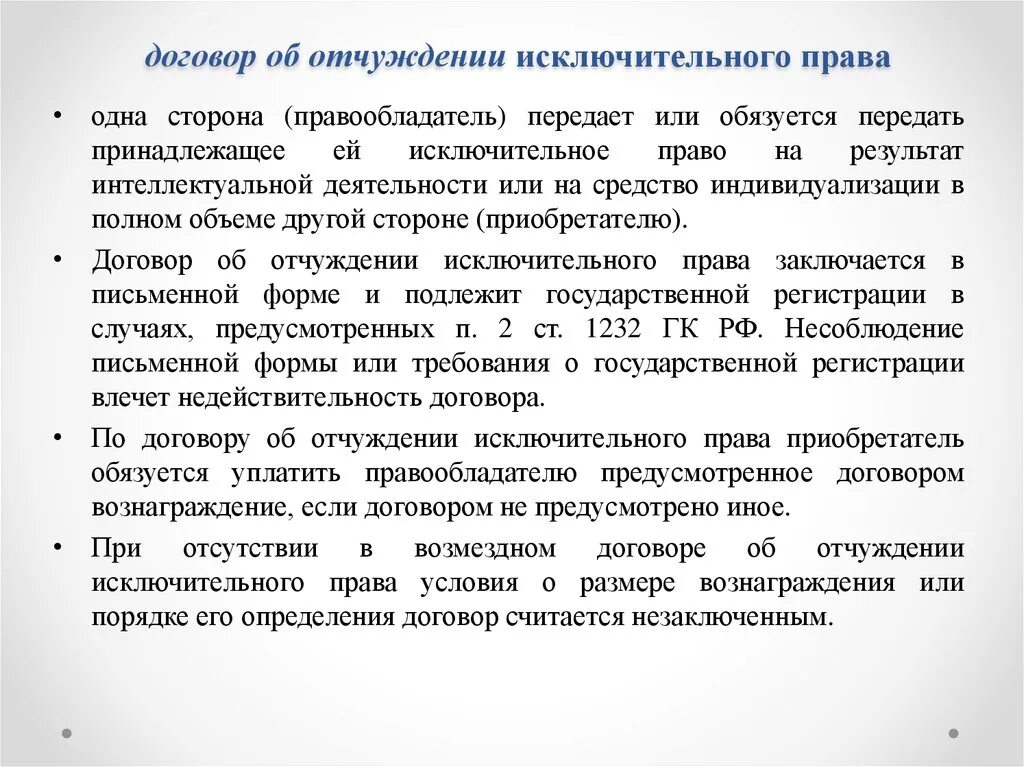 договор об отчуждении исключительного права

• одна сторона (правообладатель) передает или обязуется передать принадлежащее ей исключительное право на результат интеллектуальной деятельности или на средство индивидуализации в полном объеме другой стороне (приобретателю).

• Договор об отчуждении исключительного права заключается в письменной форме и подлежит государственной регистрации в случаях, предусмотренных п. 2 ст. 1232 ГК РФ. Несоблюдение письменной формы или требования о государственной регистрации влечет недействительность договора.

• По договору об отчуждении исключительного права приобретатель обязуется уплатить правообладателю предусмотренное договором вознаграждение, если договором не предусмотрено иное.

• При отсутствии в возмездном договоре об отчуждении исключительного права условия о размере вознаграждения или порядке его определения договор считается незаключенным.